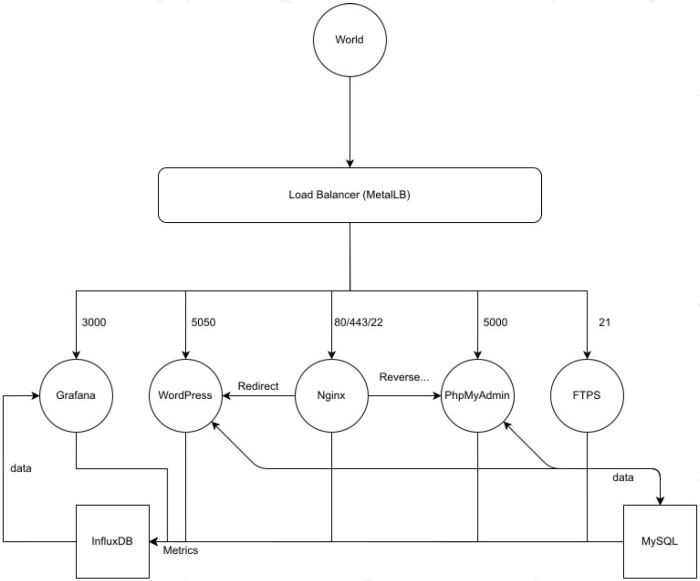 World

Load Balancer (MetalLB)

3000

5050

80/443/22

5000

21

Grafana

WordPress

Redirect

Nginx

Reverse...

PhpMyAdmin

FTPS

data

data

InfluxDB

Metrics

MySQL